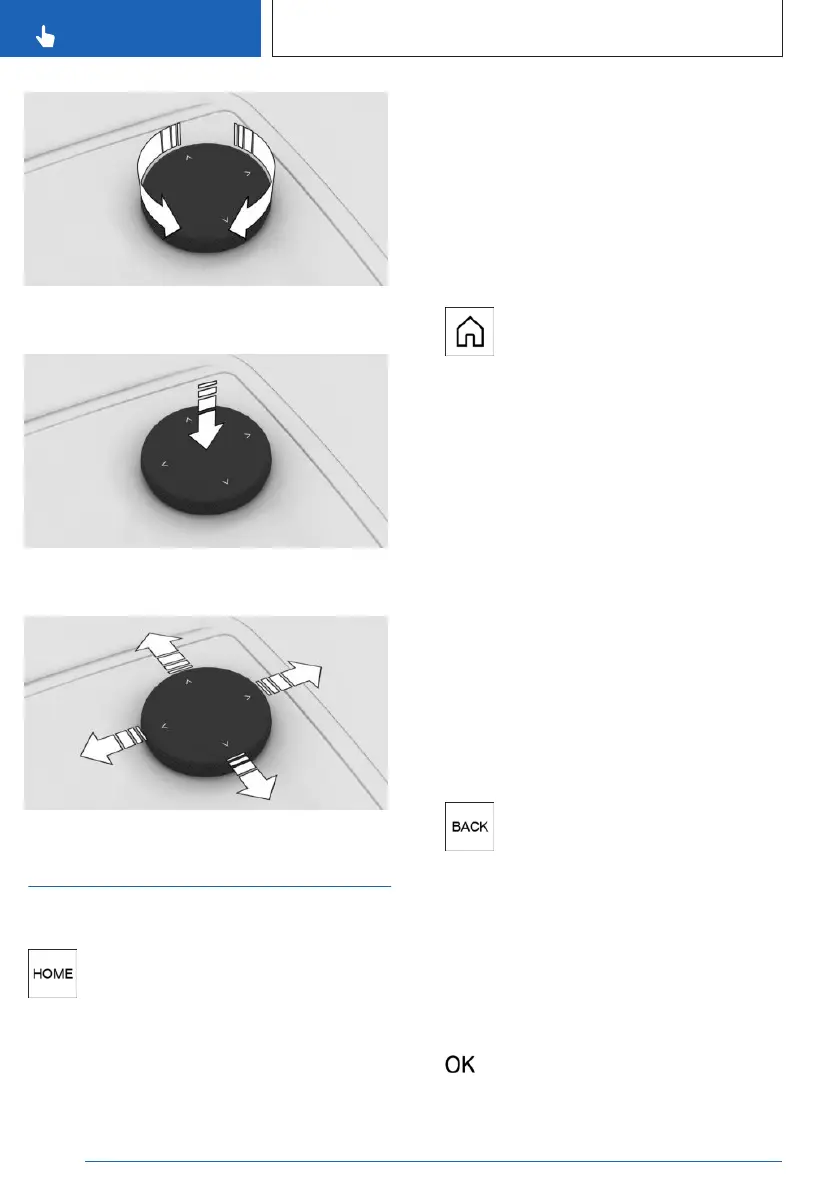 HOME

BACK

OK